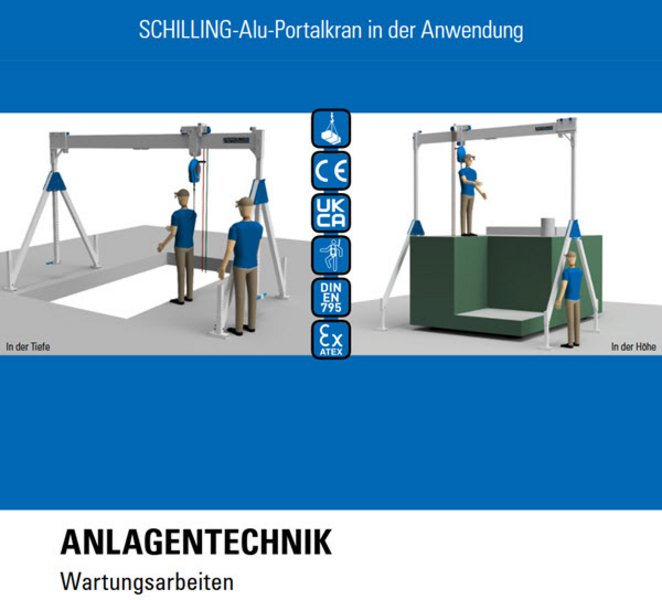 SCHILLING-Alu-Portalkran in der Anwendung

CE

UK CA

DIN EN 795

Ex ATEX

In der Tiefe

In der Höhe

ANLAGENTECHNIK

Wartungsarbeiten